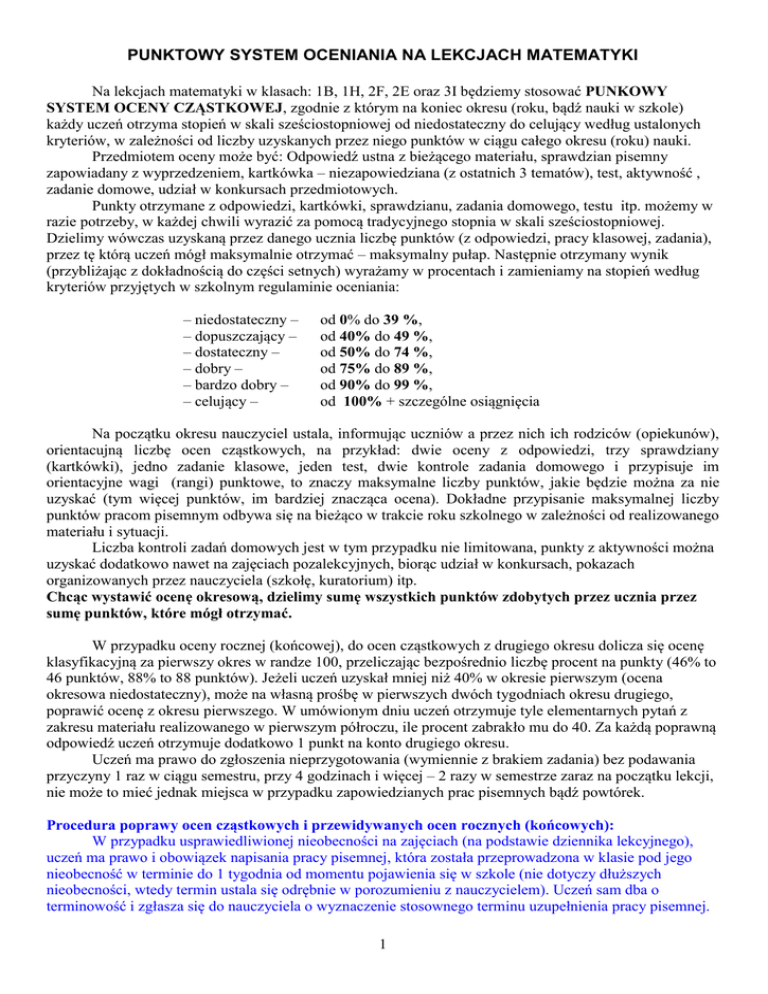 PUNKTOWY SYSTEM OCENIANIA NA LEKCJACH MATEMATYKI

Na lekcjach matematyki w klasach: 1B, 1H, 2F, 2E oraz 3I będziemy stosować PUNKOWY SYSTEM OCENY CZĄSTKOWEJ, zgodnie z którym na koniec okresu (roku, bądź nauki w szkole) każdy uczeń otrzyma stopień w skali sześciostopniowej od niedostateczny do celujący według ustalonych kryteriów, w zależności od liczby uzyskanych przez niego punktów w ciągu całego okresu (roku) nauki.

Przedmiotem oceny może być: Odpowiedź ustna z bieżącego materiału, sprawdzian pisemny zapowiadany z wyprzedzeniem, kartkówka – niezapowiedziana (z ostatnich 3 tematów), test, aktywność , zadanie domowe, udział w konkursach przedmiotowych.

Punkty otrzymane z odpowiedzi, kartkówki, sprawdzianu, zadania domowego, testu itp. możemy w razie potrzeby, w każdej chwili wyrazić za pomocą tradycyjnego stopnia w skali sześciostopniowej. Dzielimy wówczas uzyskaną przez danego ucznia liczbę punktów (z odpowiedzi, pracy klasowej, zadania), przez tę którą uczeń mógł maksymalnie otrzymać – maksymalny pułap. Następnie otrzymany wynik (przybliżając z dokładnością do części setnych) wyrażamy w procentach i zamieniamy na stopień według kryteriów przyjętych w szkolnym regulaminie oceniania:

– niedostateczny – od 0% do 39 %,
– dopuszczający – od 40% do 49 %,
– dostateczny – od 50% do 74 %,
– dobry – od 75% do 89 %,
– bardzo dobry – od 90% do 99 %,
– celujący – od 100% + szczególne osiągnięcia

Na początku okresu nauczyciel ustala, informując uczniów a przez nich ich rodziców (opiekunów), orientacujną liczbę ocen cząstkowych, na przykład: dwie oceny z odpowiedzi, trzy sprawdziany (kartkówki), jedno zadanie klasowe, jeden test, dwie kontrole zadania domowego i przypisuje im orientacyjne wagi (rangi) punktowe, to znaczy maksymalne liczby punktów, jakie będzie można za nie uzyskać (tym więcej punktów, im bardziej znacząca ocena). Dokładne przypisanie maksymalnej liczby punktów pracom pisemnym odbywa się na bieżąco w trakcie roku szkolnego w zależności od realizowanego materiału i sytuacji.

Liczba kontroli zadań domowych jest w tym przypadku nie limitowana, punkty z aktywności można uzyskać dodatkowo nawet na zajęciach pozalekcyjnych, biorąc udział w konkursach, pokazach organizowanych przez nauczyciela (szkołę, kuratorium) itp.

Chcąc wystawić ocenę okresową, dzielimy sumę wszystkich punktów zdobytych przez ucznia przez sumę punktów, które mógł otrzymać.

W przypadku oceny rocznej (końcowej), do ocen cząstkowych z drugiego okresu dolicza się ocenę klasyfikacyjną za pierwszy okres w randze 100, przeliczając bezpośrednio liczbę procent na punkty (46% to 46 punktów, 88% to 88 punktów). Jeżeli uczeń uzyskał mniej niż 40% w okresie pierwszym (ocena okresowa niedostateczny), może na własną prośbę w pierwszych dwóch tygodniach okresu drugiego, poprawić ocenę z okresu pierwszego. W umówionym dniu uczeń otrzymuje tyle elementarnych pytań z zakresu materiału realizowanego w pierwszym półroczu, ile procent zabrakło mu do 40. Za każdą poprawną odpowiedź uczeń otrzymuje dodatkowo 1 punkt na konto drugiego okresu.

Uczeń ma prawo do zgłoszenia nieprzygotowania (wymiennie z brakiem zadania) bez podawania przyczyny 1 raz w ciągu semestru, przy 4 godzinach i więcej – 2 razy w semestrze zaraz na początku lekcji, nie może to mieć jednak miejsca w przypadku zapowiedzianych prac pisemnych bądź powtórek.

Procedura poprawy ocen cząstkowych i przewidywanych ocen rocznych (końcowych):
W przypadku usprawiedliwionej nieobecności na zajęciach (na podstawie dziennika lekcyjnego), uczeń ma prawo i obowiązek napisania pracy pisemnej, która została przeprowadzona w klasie pod jego nieobecność w terminie do 1 tygodnia od momentu pojawienia się w szkole (nie dotyczy dłuższych nieobecności, wtedy termin ustala się odrębnie w porozumieniu z nauczycielem). Uczeń sam dba o terminowość i zgłasza się do nauczyciela o wyznaczenie stosownego terminu uzupełnienia pracy pisemnej.

1